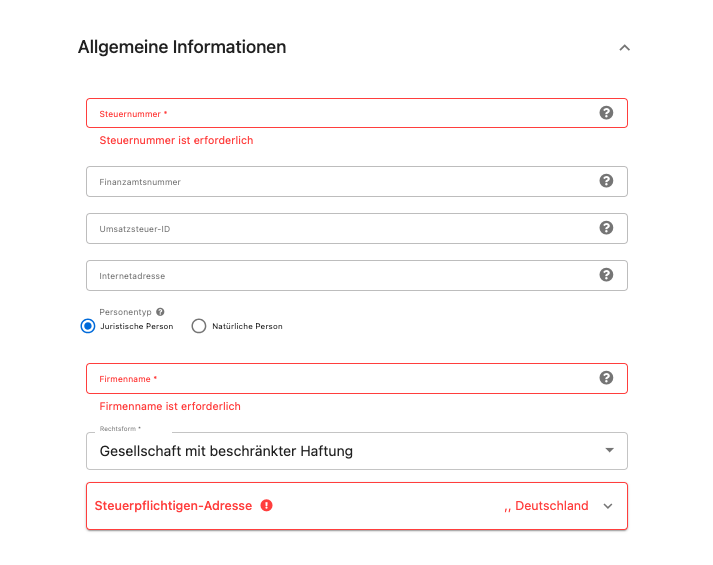 Allgemeine Informationen

Steuernummer *

Steuernummer ist erforderlich

Finanzamtsnummer

Umsatzsteuer-ID

Internetadresse

Personentyp

Juristische Person

Natürliche Person

Firmenname *

Firmenname ist erforderlich

Rechtsform *

Gesellschaft mit beschränkter Haftung

Steuerpflichtigen-Adresse

,, Deutschland